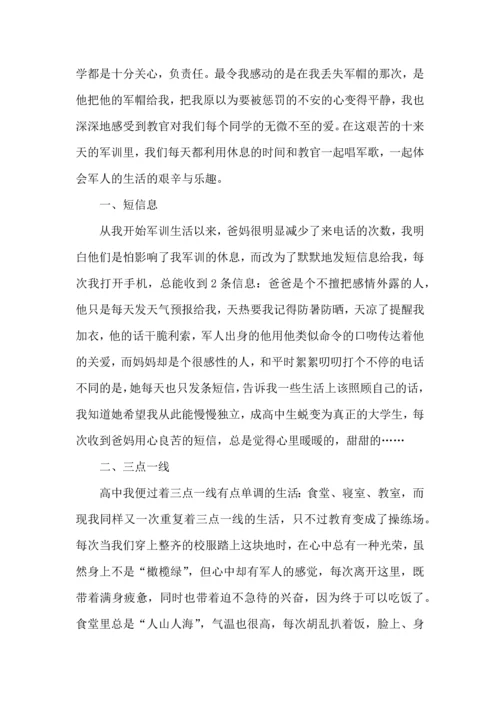 学都是十分关心，负责任。最令我感动的是在我丢失军帽的那次，是他把他的军帽给我，把我原以为要被惩罚的不安的心变得平静，我也深深地感受到教官对我们每个同学的无微不至的爱。在这艰苦的十来天的军训里，我们每天都利用休息的时间和教官一起唱军歌，一起体会军人的生活的艰辛与乐趣。

一、短信息

从我开始军训生活以来，爸妈很明显减少了来电话的次数，我明白他们是怕影响了我军训的休息，而改为了默默地发短信息给我，每次我打开手机，总能收到2条信息：爸爸是个不擅把感情外露的人，他只是每天发天气预报给我，天热要我记得防暑防晒，天凉了提醒我加衣，他的话干脆利索，军人出身的他用他类似命令的口吻传达着他的关爱，而妈妈却是个很感性的人，和平时絮絮叨叨打个不停的电话不同的是，她每天也只发条短信，告诉我一些生活上该照顾自己的话，我知道她希望我从此能慢慢独立，成高中生蜕变为真正的大学生，每次收到爸妈用心良苦的短信，总是觉得心里暖暖的，甜甜的……

二、三点一线

高中我便过着三点一线有点单调的生活：食堂、寝室、教室，而现我同样又一次重复着三点一线的生活，只不过教育变成了操练场。每次当我们穿上整齐的校服踏上这块地时，在心中总有一种光荣，虽然身上不是“橄榄绿”，但心中却有军人的感觉，每次离开这里，既带着满身疲惫，同时也带着迫不急待的兴奋，因为终于可以吃饭了。食堂里总是“人山人海”，气温也很高，每次胡乱扒着饭，脸上、身